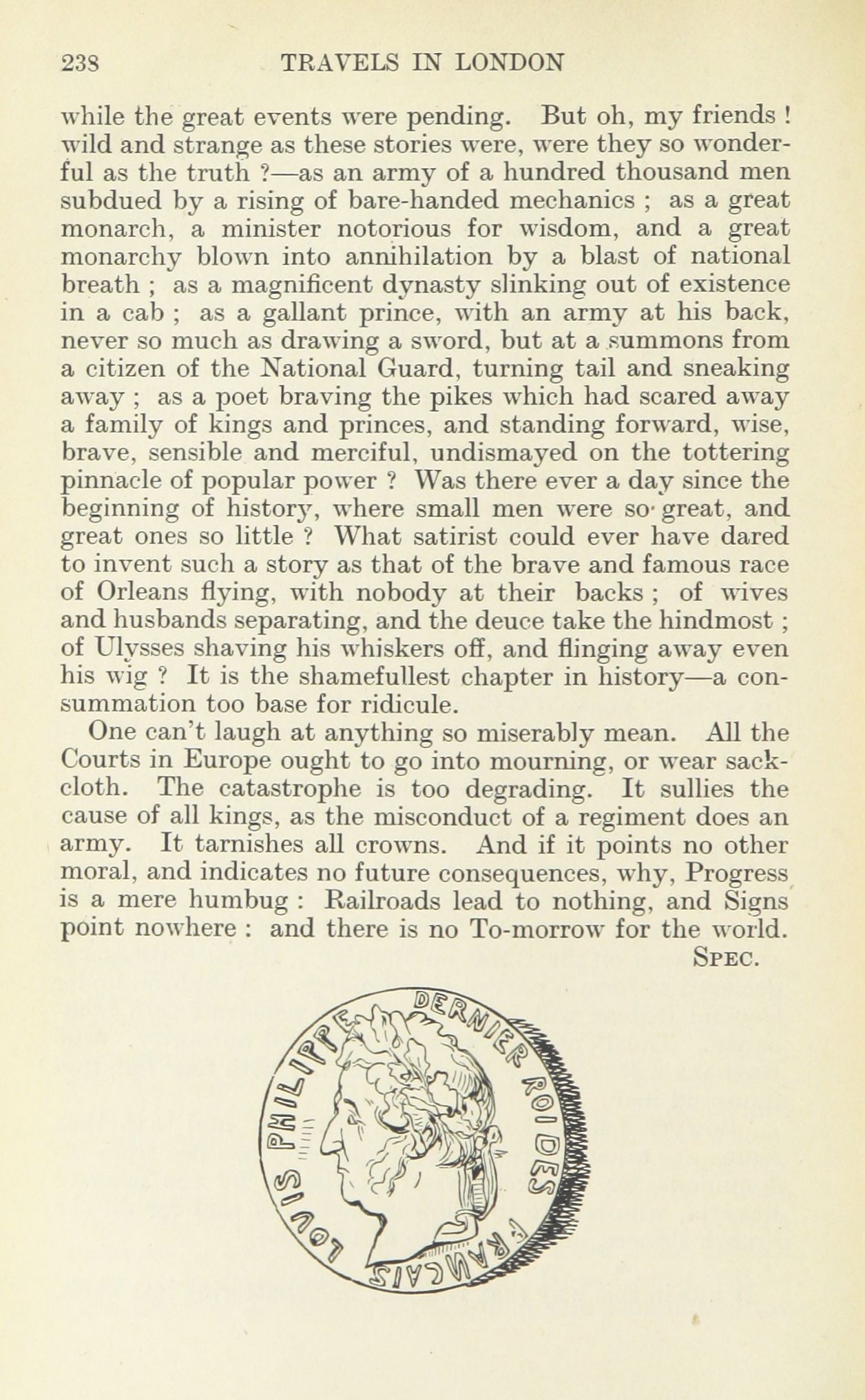 238 TRAVELS IN LONDON

while the great events were pending. But oh, my friends ! wild and strange as these stories were, were they so wonderful as the truth ?—as an army of a hundred thousand men subdued by a rising of bare-handed mechanics ; as a great monarch, a minister notorious for wisdom, and a great monarchy blown into annihilation by a blast of national breath ; as a magnificent dynasty slinking out of existence in a cab ; as a gallant prince, with an army at his back, never so much as drawing a sword, but at a summons from a citizen of the National Guard, turning tail and sneaking away ; as a poet braving the pikes which had scared away a family of kings and princes, and standing forward, wise, brave, sensible and merciful, undismayed on the tottering pinnacle of popular power ? Was there ever a day since the beginning of history, where small men were so great, and great ones so little ? What satirist could ever have dared to invent such a story as that of the brave and famous race of Orleans flying, with nobody at their backs ; of wives and husbands separating, and the deuce take the hindmost ; of Ulysses shaving his whiskers off, and flinging away even his wig ? It is the shamefullest chapter in history—a consummation too base for ridicule.

One can't laugh at anything so miserably mean. All the Courts in Europe ought to go into mourning, or wear sackcloth. The catastrophe is too degrading. It sullies the cause of all kings, as the misconduct of a regiment does an army. It tarnishes all crowns. And if it points no other moral, and indicates no future consequences, why, Progress is a mere humbug : Railroads lead to nothing, and Signs point nowhere : and there is no To-morrow for the world.

SPEC.

LOUIS PHILIPPE DERNIER ROI DES FRANÇAIS